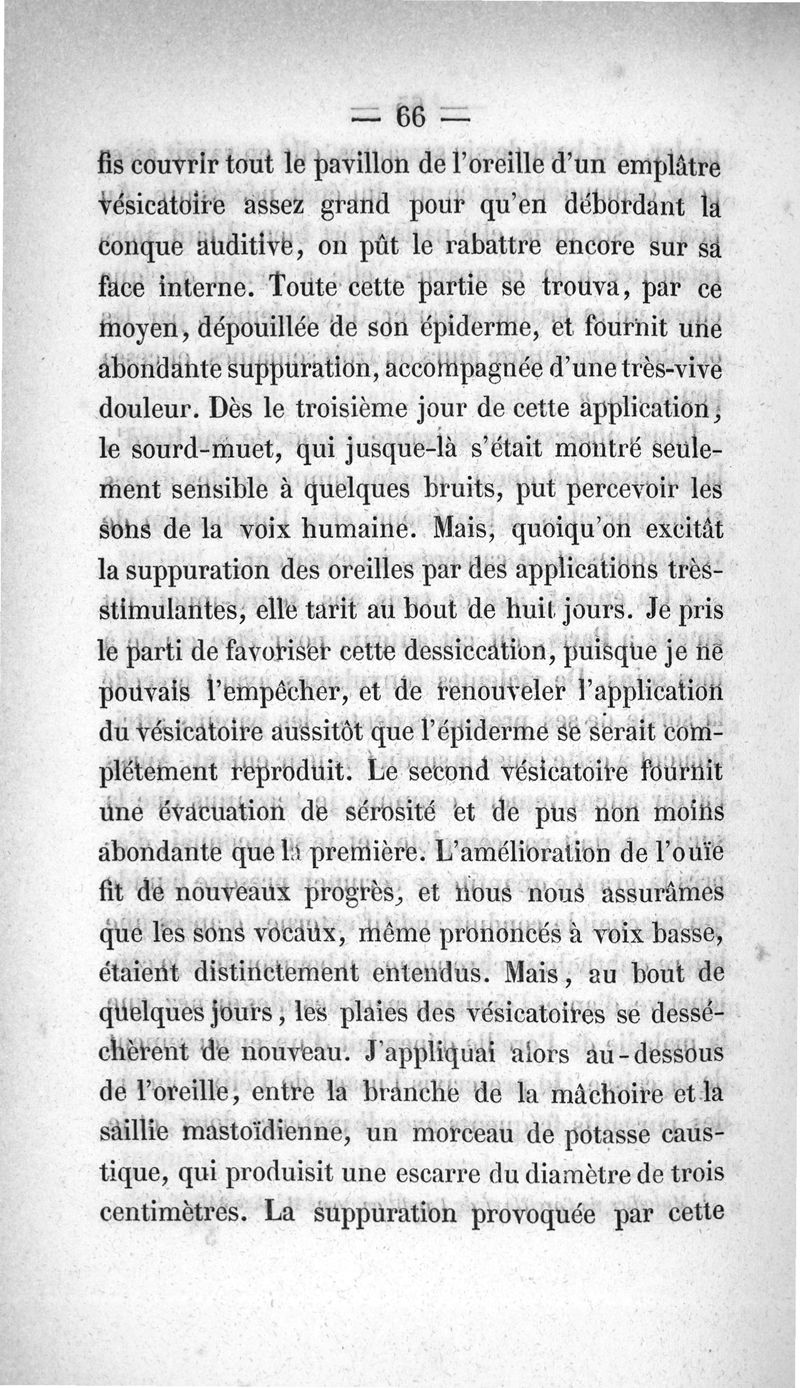 — 66 —

fis couvrir tout le pavillon de l'oreille d'un emplâtre vésicatoire assez grand pour qu'en débordant la conque auditive, on pût le rabattre encore sur sa face interne. Toute cette partie se trouva, par ce moyen, dépouillée de son épiderme, et fournit une abondante suppuration, accompagnée d'une très-vive douleur. Dès le troisième jour de cette application, le sourd-muet, qui jusque-là s'était montré seulement sensible à quelques bruits, put percevoir les sons de la voix humaine. Mais, quoiqu'on excitât la suppuration des oreilles par des applications très-stimulantes, elle tarit au bout de huit jours. Je pris le parti de favoriser cette dessiccation, puisque je ne pouvais l'empêcher, et de renouveler l'application du vésicatoire aussitôt que l'épiderme se serait complétement reproduit. Le second vésicatoire fournit une évacuation de sérosité et de pus non moins abondante que la première. L'amélioration de l'ouïe fit de nouveaux progrès, et nous nous assurâmes que les sons vocaux, même prononcés à voix basse, étaient distinctement entendus. Mais, au bout de quelques jours, les plaies des vésicatoires se desséchèrent de nouveau. J'appliquai alors au-dessous de l'oreille, entre la branche de la mâchoire et la saillie mastoïdienne, un morceau de potasse caustique, qui produisit une escarre du diamètre de trois centimètres. La suppuration provoquée par cette